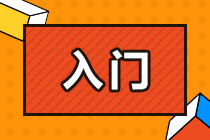 入门